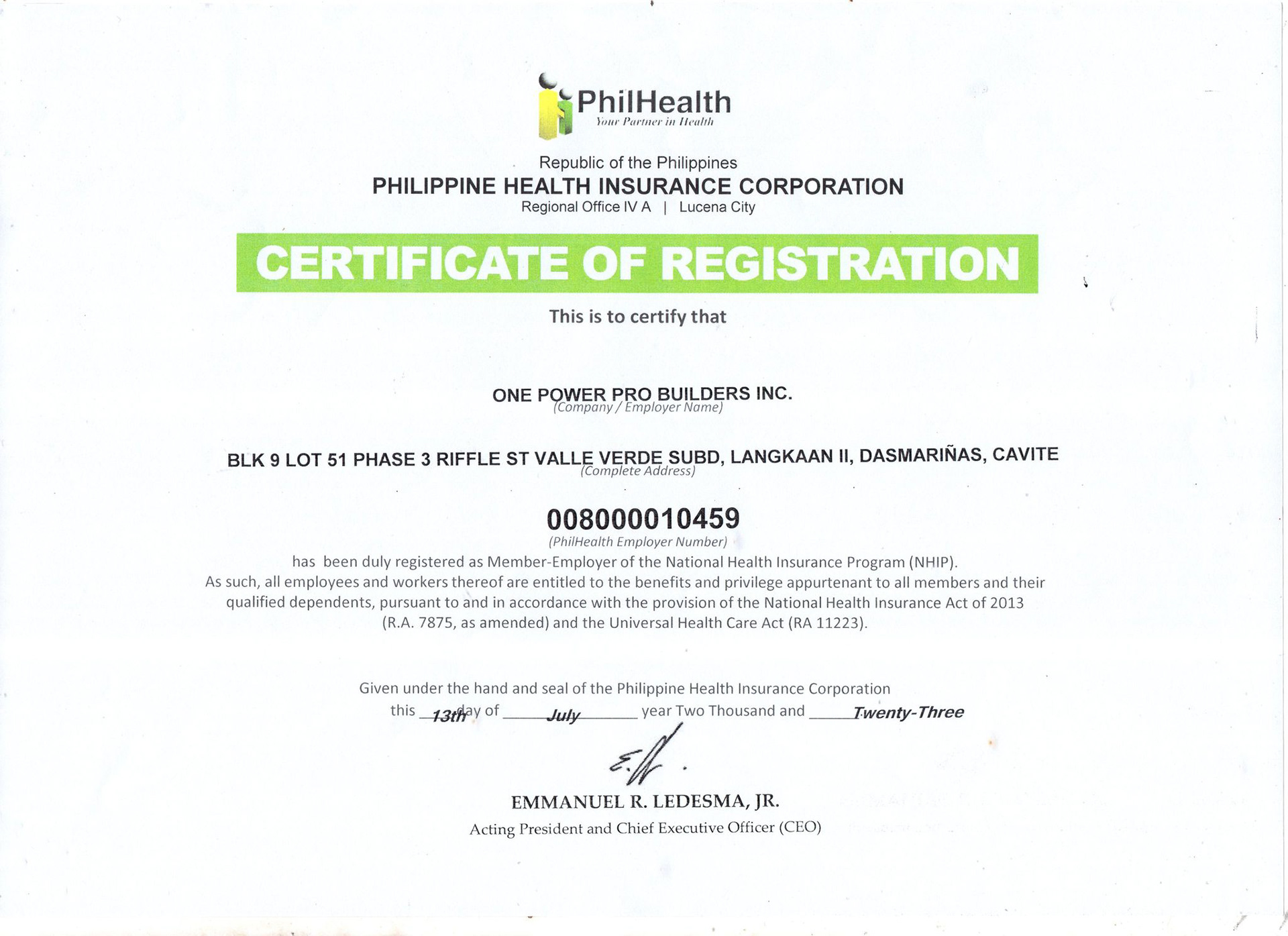 PhilHealth
Your Partner in Health

Republic of the Philippines
PHILIPPINE HEALTH INSURANCE CORPORATION
Regional Office IV A | Lucena City

CERTIFICATE OF REGISTRATION

This is to certify that

ONE POWER PRO BUILDERS INC.
(Company / Employer Name)

BLK 9 LOT 51 PHASE 3 RIFFLE ST VALLE VERDE SUBD, LANGKAAN II, DASMARIÑAS, CAVITE
(Complete Address)

008000010459
(PhilHealth Employer Number)

has been duly registered as Member-Employer of the National Health Insurance Program (NHIP). As such, all employees and workers thereof are entitled to the benefits and privilege appurtenant to all members and their qualified dependents, pursuant to and in accordance with the provision of the National Health Insurance Act of 2013 (R.A. 7875, as amended) and the Universal Health Care Act (RA 11223).

Given under the hand and seal of the Philippine Health Insurance Corporation this 13th day of July year Two Thousand and Twenty-Three

EMMANUEL R. LEDESMA, JR.
Acting President and Chief Executive Officer (CEO)